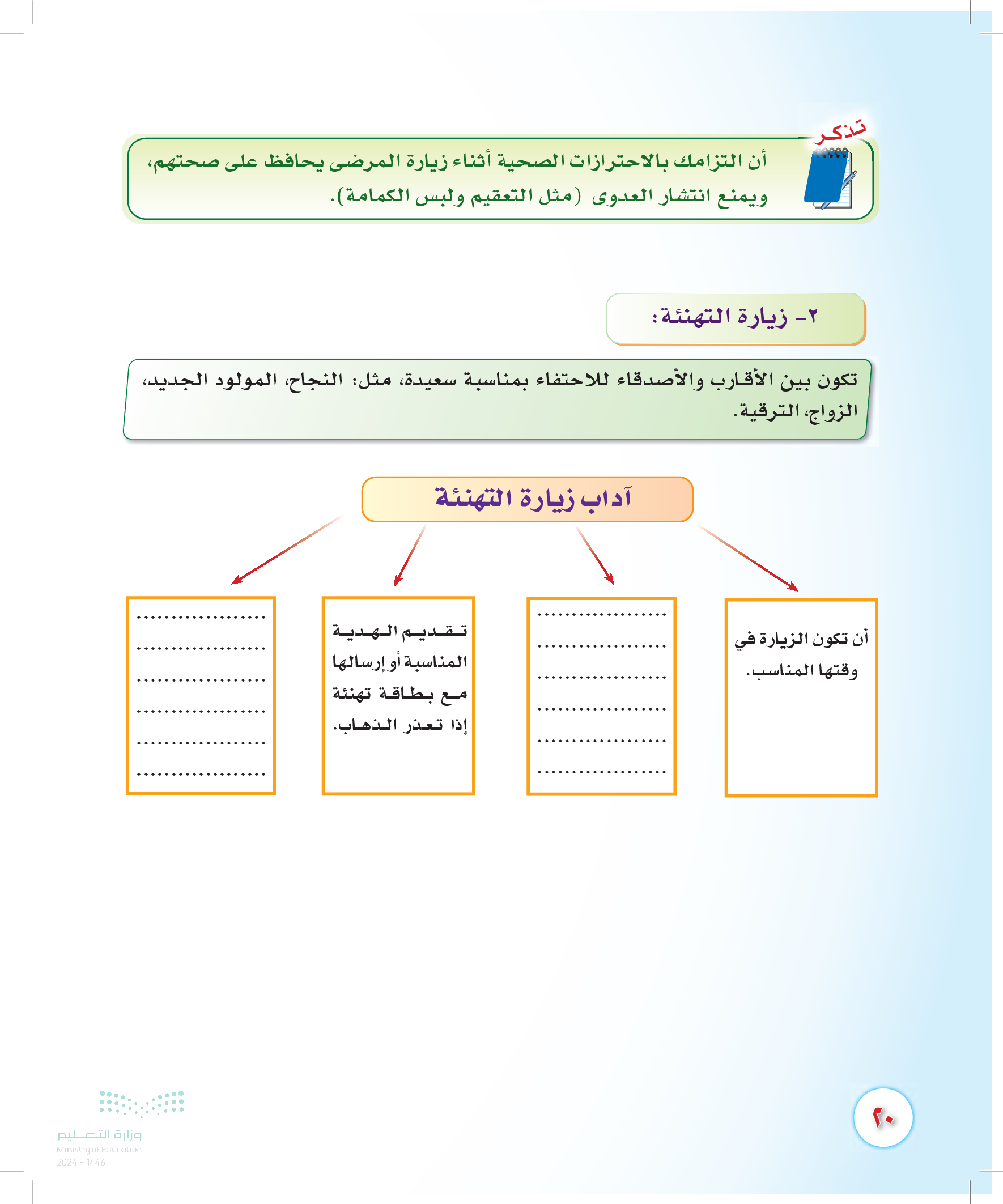 تذكر

أن التزامك بالاحترازات الصحية أثناء زيارة المرضى يحافظ على صحتهم، ويمنع انتشار العدوى (مثل التعقيم ولبس الكمامة).

٢- زيارة التهنئة:

تكون بين الأقارب والأصدقاء للاحتفاء بمناسبة سعيدة، مثل: النجاح، المولود الجديد، الزواج، الترقية.

آداب زيارة التهنئة

أن تكون الزيارة في وقتها المناسب.

..................
..................
..................
..................
..................
..................

تقديم الهدية المناسبة أو إرسالها مع بطاقة تهنئة إذا تعذر الذهاب.

..................
..................
..................
..................
..................
..................

٢٠

وزارة التعليم
Ministry of Education
2024 - 1446